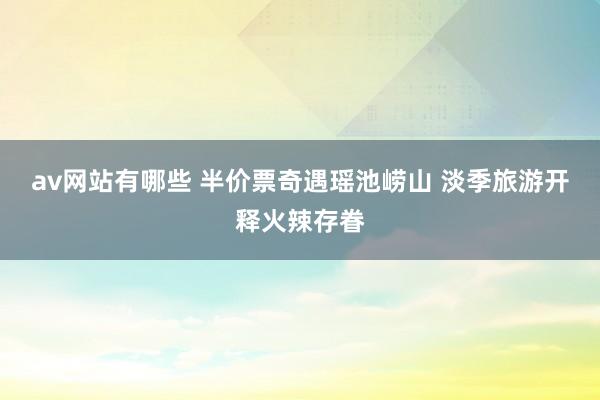 av网站有哪些 半价票奇遇瑶池崂山 淡季旅游开释火辣存眷